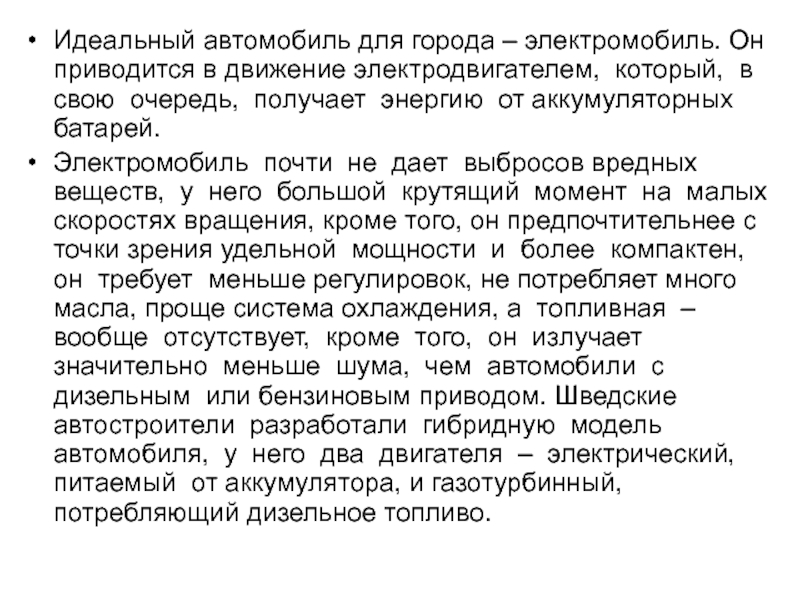 • Идеальный автомобиль для города – электромобиль. Он приводится в движение электродвигателем, который, в свою очередь, получает энергию от аккумуляторных батарей.

• Электромобиль почти не дает выбросов вредных веществ, у него большой крутящий момент на малых скоростях вращения, кроме того, он предпочтительнее с точки зрения удельной мощности и более компактен, он требует меньше регулировок, не потребляет много масла, проще система охлаждения, а топливная – вообще отсутствует, кроме того, он излучает значительно меньше шума, чем автомобили с дизельным или бензиновым приводом. Шведские автостроители разработали гибридную модель автомобиля, у него два двигателя – электрический, питаемый от аккумулятора, и газотурбинный, потребляющий дизельное топливо.